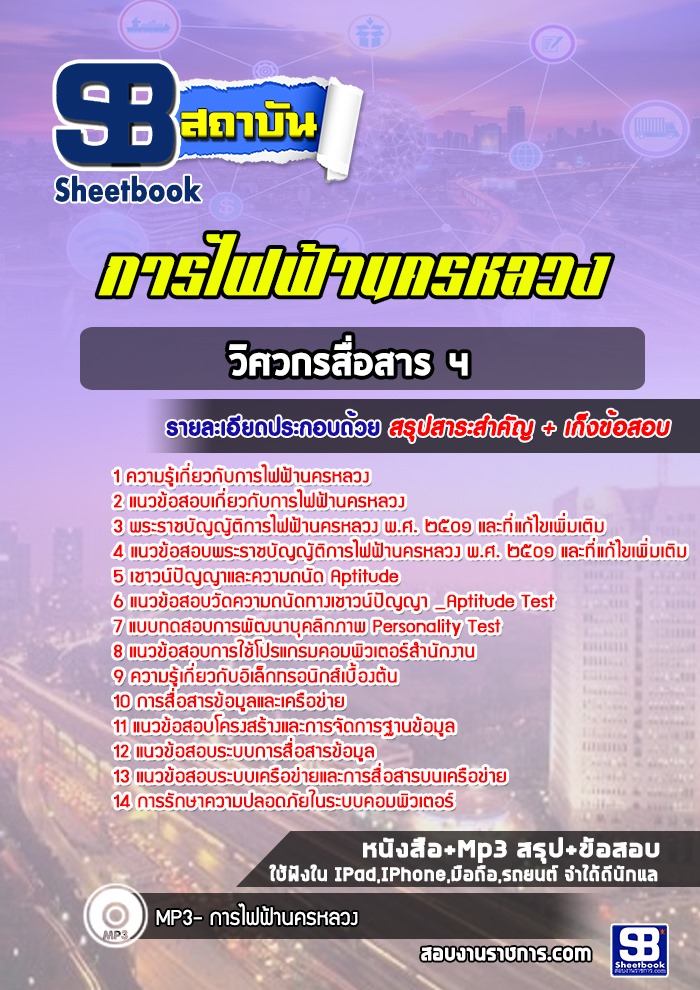 SB สถาบัน
Sheetbook

การไฟฟ้านครหลวง

วิศวกรสื่อสาร ๔

รายละเอียดประกอบด้วย สรุปสาระสำคัญ + เก็งข้อสอบ

1 ความรู้เกี่ยวกับการไฟฟ้านครหลวง
2 แนวข้อสอบเกี่ยวกับการไฟฟ้านครหลวง
3 พระราชบัญญัติการไฟฟ้านครหลวง พ.ศ. ๒๕๐๑ และที่แก้ไขเพิ่มเติม
4 แนวข้อสอบพระราชบัญญัติการไฟฟ้านครหลวง พ.ศ. ๒๕๐๑ และที่แก้ไขเพิ่มเติม
5 เชาวน์ปัญญาและความถนัด Aptitude
6 แนวข้อสอบวัดความถนัดทางเชาวน์ปัญญา _Aptitude Test
7 แบบทดสอบการพัฒนาบุคลิกภาพ Personality Test
8 แนวข้อสอบการใช้โปรแกรมคอมพิวเตอร์สำนักงาน
9 ความรู้เกี่ยวกับอิเล็กทรอนิกส์เบื้องต้น
10 การสื่อสารข้อมูลและเครือข่าย
11 แนวข้อสอบโครงสร้างและการจัดการฐานข้อมูล
12 แนวข้อสอบระบบการสื่อสารข้อมูล
13 แนวข้อสอบระบบเครือข่ายและการสื่อสารบนเครือข่าย
14 การรักษาความปลอดภัยในระบบคอมพิวเตอร์

หนังสือ+Mp3 สรุป+ข้อสอบ
ใช้ฟังใน IPad,IPhone,มือถือ,รถยนต์ จำได้ดีนักแล

MP3
MP3- การไฟฟ้านครหลวง

สอบงานราชการ.com

SB Sheetbook